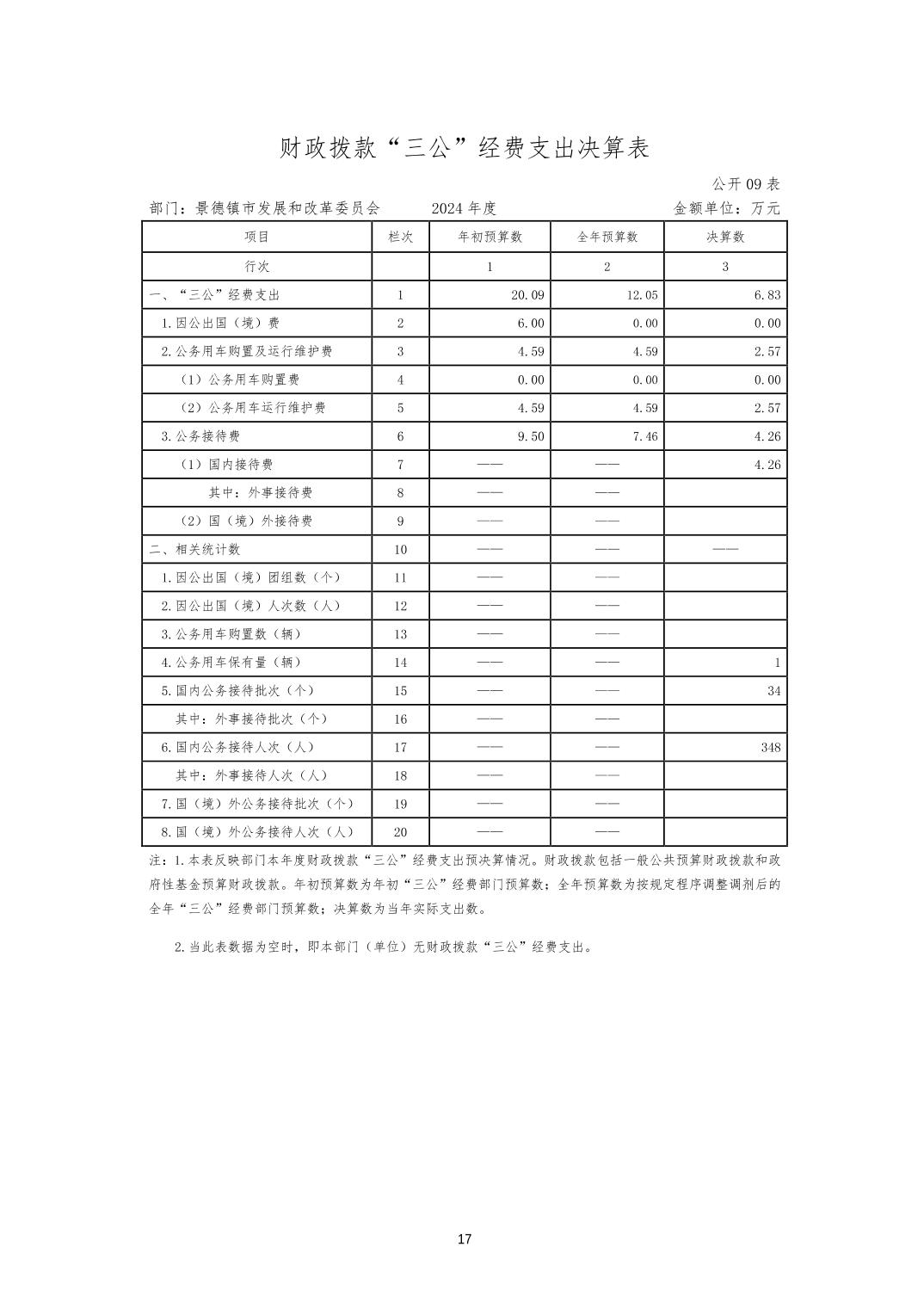 财政拨款“三公”经费支出决算表

公开 09 表

部门：景德镇市发展和改革委员会　　2024 年度　　金额单位：万元

| 项目 | 栏次 | 年初预算数 | 全年预算数 | 决算数 |
|---|---|---|---|---|
| 行次 | | 1 | 2 | 3 |
| 一、“三公”经费支出 | 1 | 20.09 | 12.05 | 6.83 |
| 1.因公出国（境）费 | 2 | 6.00 | 0.00 | 0.00 |
| 2.公务用车购置及运行维护费 | 3 | 4.59 | 4.59 | 2.57 |
| （1）公务用车购置费 | 4 | 0.00 | 0.00 | 0.00 |
| （2）公务用车运行维护费 | 5 | 4.59 | 4.59 | 2.57 |
| 3.公务接待费 | 6 | 9.50 | 7.46 | 4.26 |
| （1）国内接待费 | 7 | —— | —— | 4.26 |
| 其中：外事接待费 | 8 | —— | —— | |
| （2）国（境）外接待费 | 9 | —— | —— | |
| 二、相关统计数 | 10 | —— | —— | —— |
| 1.因公出国（境）团组数（个） | 11 | —— | —— | |
| 2.因公出国（境）人次数（人） | 12 | —— | —— | |
| 3.公务用车购置数（辆） | 13 | —— | —— | |
| 4.公务用车保有量（辆） | 14 | —— | —— | 1 |
| 5.国内公务接待批次（个） | 15 | —— | —— | 34 |
| 其中：外事接待批次（个） | 16 | —— | —— | |
| 6.国内公务接待人次（人） | 17 | —— | —— | 348 |
| 其中：外事接待人次（人） | 18 | —— | —— | |
| 7.国（境）外公务接待批次（个） | 19 | —— | —— | |
| 8.国（境）外公务接待人次（人） | 20 | —— | —— | |

注：1.本表反映部门本年度财政拨款“三公”经费支出预决算情况。财政拨款包括一般公共预算财政拨款和政府性基金预算财政拨款。年初预算数为年初“三公”经费部门预算数；全年预算数为按规定程序调整调剂后的全年“三公”经费部门预算数；决算数为当年实际支出数。

2.当此表数据为空时，即本部门（单位）无财政拨款“三公”经费支出。

17